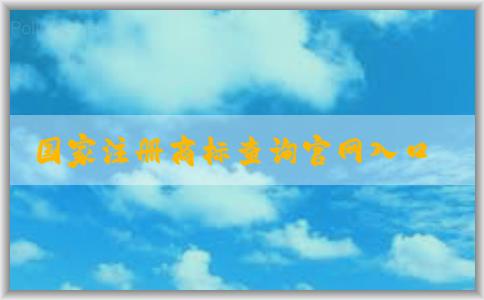 国家注册商标查询官网入口